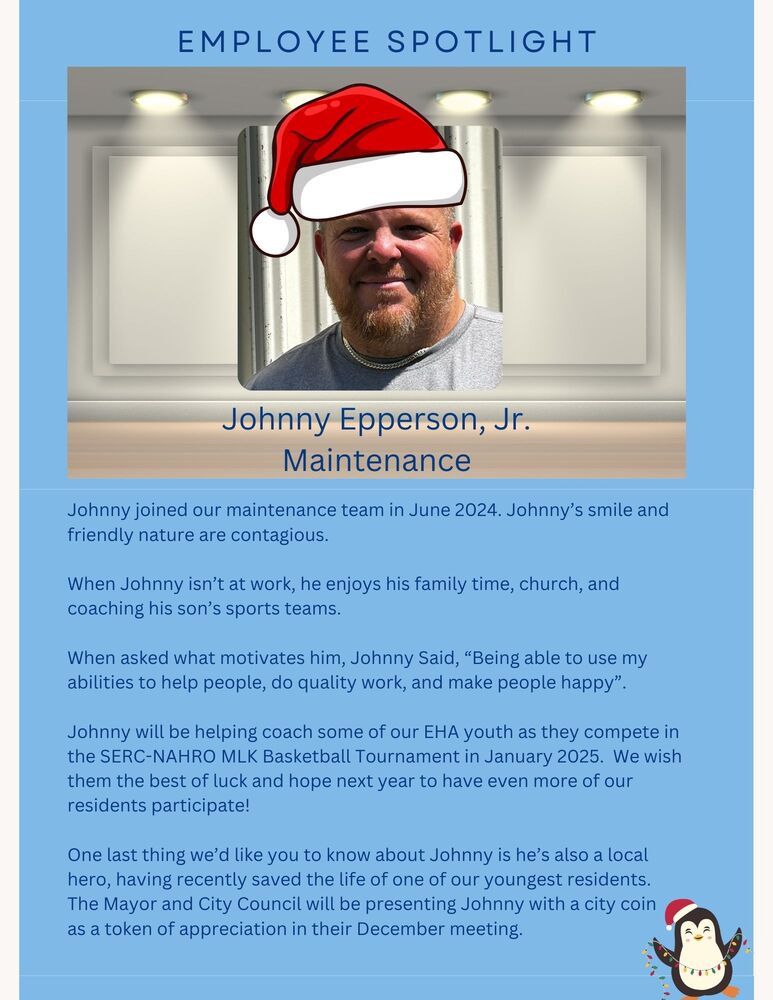 EMPLOYEE SPOTLIGHT

Johnny Epperson, Jr.
Maintenance

Johnny joined our maintenance team in June 2024. Johnny's smile and friendly nature are contagious.

When Johnny isn't at work, he enjoys his family time, church, and coaching his son's sports teams.

When asked what motivates him, Johnny Said, "Being able to use my abilities to help people, do quality work, and make people happy".

Johnny will be helping coach some of our EHA youth as they compete in the SERC-NAHRO MLK Basketball Tournament in January 2025. We wish them the best of luck and hope next year to have even more of our residents participate!

One last thing we'd like you to know about Johnny is he's also a local hero, having recently saved the life of one of our youngest residents. The Mayor and City Council will be presenting Johnny with a city coin as a token of appreciation in their December meeting.